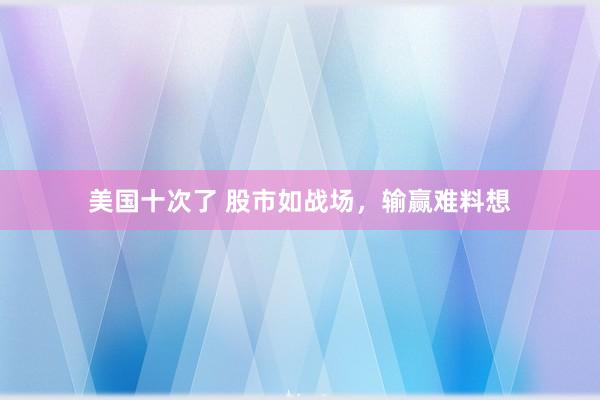 美国十次了 股市如战场，输赢难料想